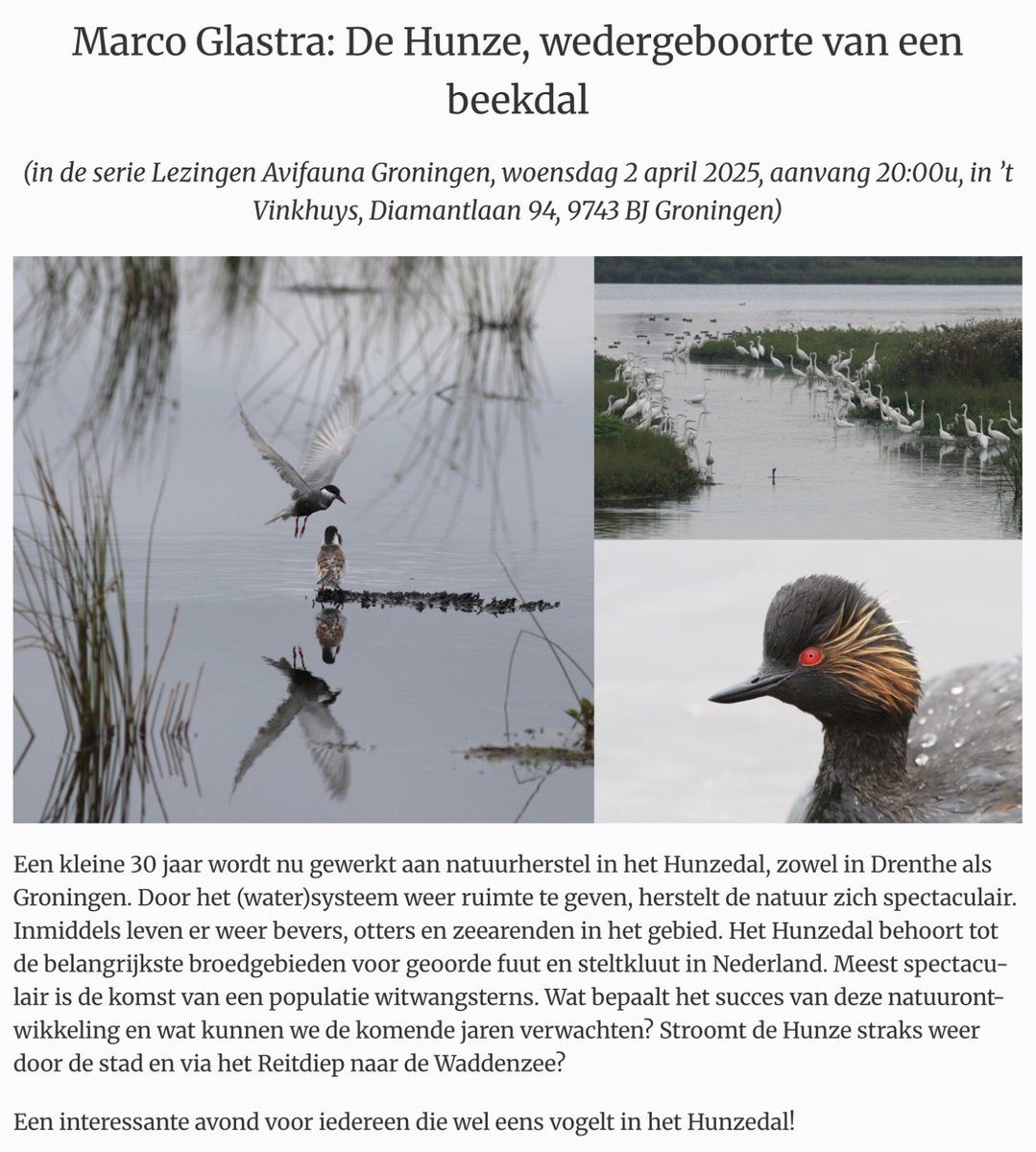 Marco Glastra: De Hunze, wedergeboorte van een beekdal

(in de serie Lezingen Avifauna Groningen, woensdag 2 april 2025, aanvang 20:00u, in 't Vinkhuys, Diamantlaan 94, 9743 BJ Groningen)

Een kleine 30 jaar wordt nu gewerkt aan natuurherstel in het Hunzedal, zowel in Drenthe als Groningen. Door het (water)systeem weer ruimte te geven, herstelt de natuur zich spectaculair. Inmiddels leven er weer bevers, otters en zeearenden in het gebied. Het Hunzedal behoort tot de belangrijkste broedgebieden voor geoorde fuut en steltkluut in Nederland. Meest spectaculair is de komst van een populatie witwangsterns. Wat bepaalt het succes van deze natuurontwikkeling en wat kunnen we de komende jaren verwachten? Stroomt de Hunze straks weer door de stad en via het Reitdiep naar de Waddenzee?

Een interessante avond voor iedereen die wel eens vogelt in het Hunzedal!